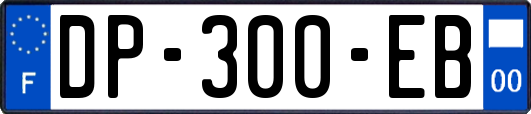 F

DP-300-EB

00